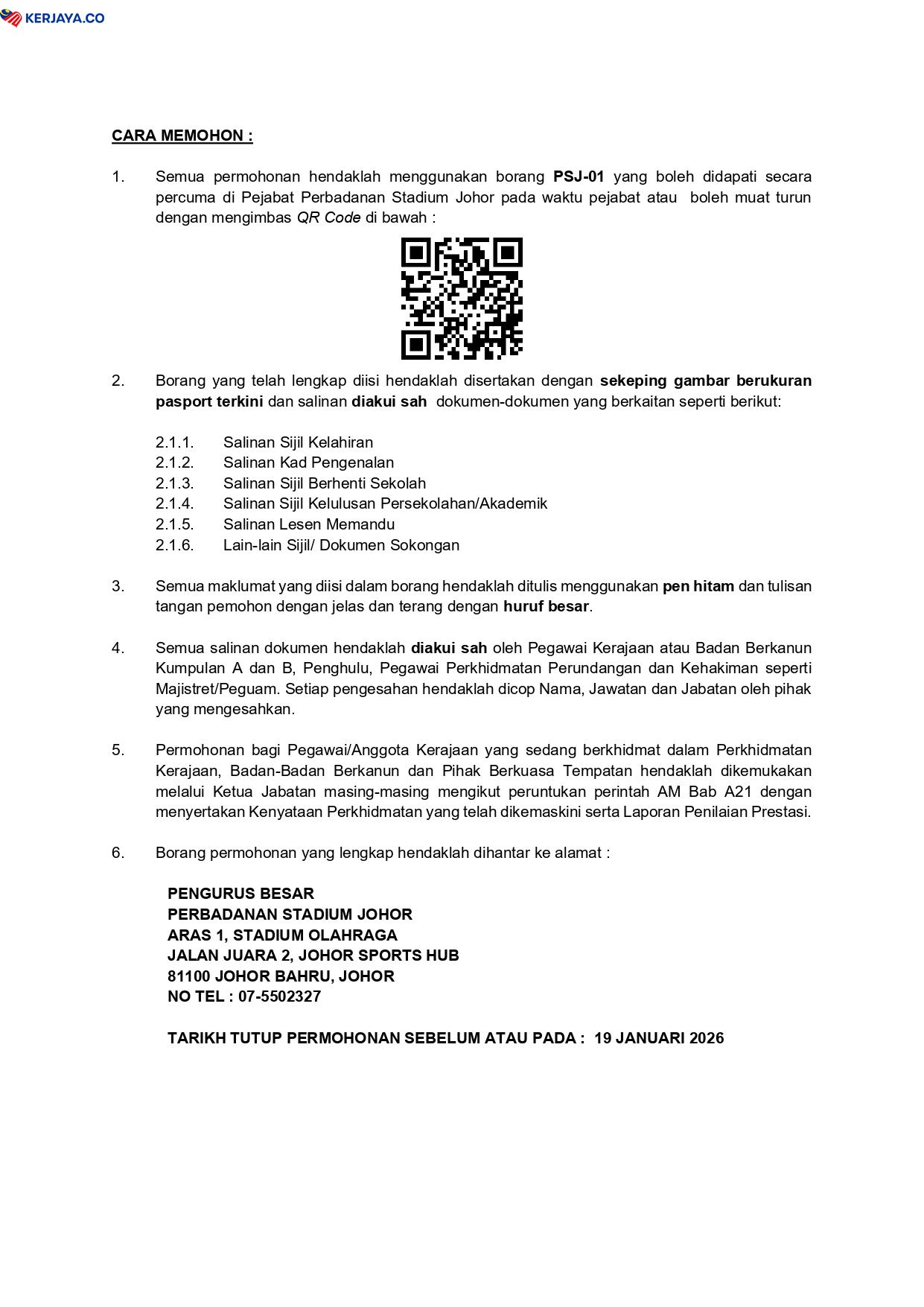 KERJAYA.CO

CARA MEMOHON :

1. Semua permohonan hendaklah menggunakan borang PSJ-01 yang boleh didapati secara percuma di Pejabat Perbadanan Stadium Johor pada waktu pejabat atau boleh muat turun dengan mengimbas QR Code di bawah :

2. Borang yang telah lengkap diisi hendaklah disertakan dengan sekeping gambar berukuran pasport terkini dan salinan diakui sah dokumen-dokumen yang berkaitan seperti berikut:

2.1.1. Salinan Sijil Kelahiran
2.1.2. Salinan Kad Pengenalan
2.1.3. Salinan Sijil Berhenti Sekolah
2.1.4. Salinan Sijil Kelulusan Persekolahan/Akademik
2.1.5. Salinan Lesen Memandu
2.1.6. Lain-lain Sijil/ Dokumen Sokongan

3. Semua maklumat yang diisi dalam borang hendaklah ditulis menggunakan pen hitam dan tulisan tangan pemohon dengan jelas dan terang dengan huruf besar.

4. Semua salinan dokumen hendaklah diakui sah oleh Pegawai Kerajaan atau Badan Berkanun Kumpulan A dan B, Penghulu, Pegawai Perkhidmatan Perundangan dan Kehakiman seperti Majistret/Peguam. Setiap pengesahan hendaklah dicop Nama, Jawatan dan Jabatan oleh pihak yang mengesahkan.

5. Permohonan bagi Pegawai/Anggota Kerajaan yang sedang berkhidmat dalam Perkhidmatan Kerajaan, Badan-Badan Berkanun dan Pihak Berkuasa Tempatan hendaklah dikemukakan melalui Ketua Jabatan masing-masing mengikut peruntukan perintah AM Bab A21 dengan menyertakan Kenyataan Perkhidmatan yang telah dikemaskini serta Laporan Penilaian Prestasi.

6. Borang permohonan yang lengkap hendaklah dihantar ke alamat :

PENGURUS BESAR
PERBADANAN STADIUM JOHOR
ARAS 1, STADIUM OLAHRAGA
JALAN JUARA 2, JOHOR SPORTS HUB
81100 JOHOR BAHRU, JOHOR
NO TEL : 07-5502327

TARIKH TUTUP PERMOHONAN SEBELUM ATAU PADA : 19 JANUARI 2026